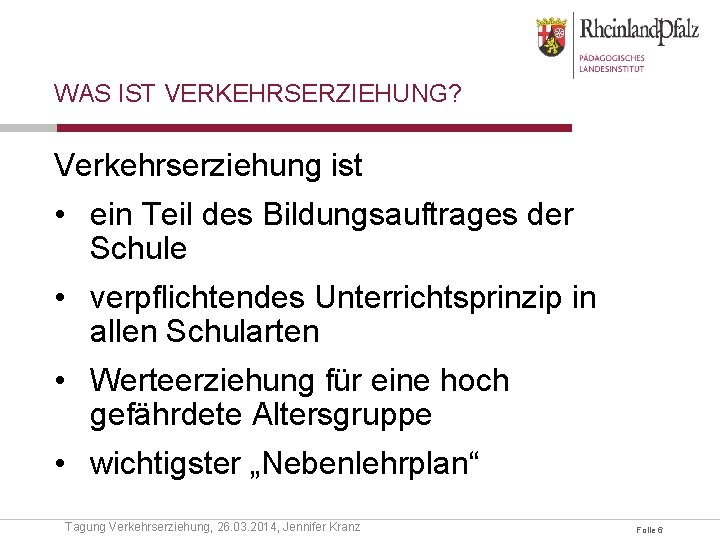 RheinlandPfalz
PÄDAGOGISCHES LANDESINSTITUT

WAS IST VERKEHRSERZIEHUNG?

Verkehrserziehung ist

• ein Teil des Bildungsauftrages der Schule

• verpflichtendes Unterrichtsprinzip in allen Schularten

• Werteerziehung für eine hoch gefährdete Altersgruppe

• wichtigster „Nebenlehrplan“

Tagung Verkehrserziehung, 26.03.2014, Jennifer Kranz

Folie 6